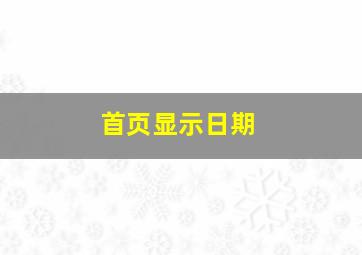 首页显示日期